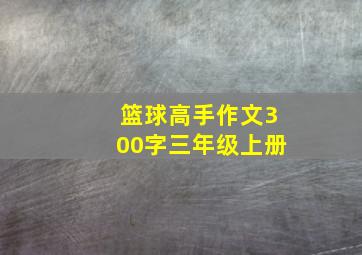 篮球高手作文300字三年级上册